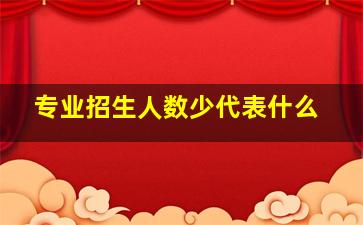 专业招生人数少代表什么